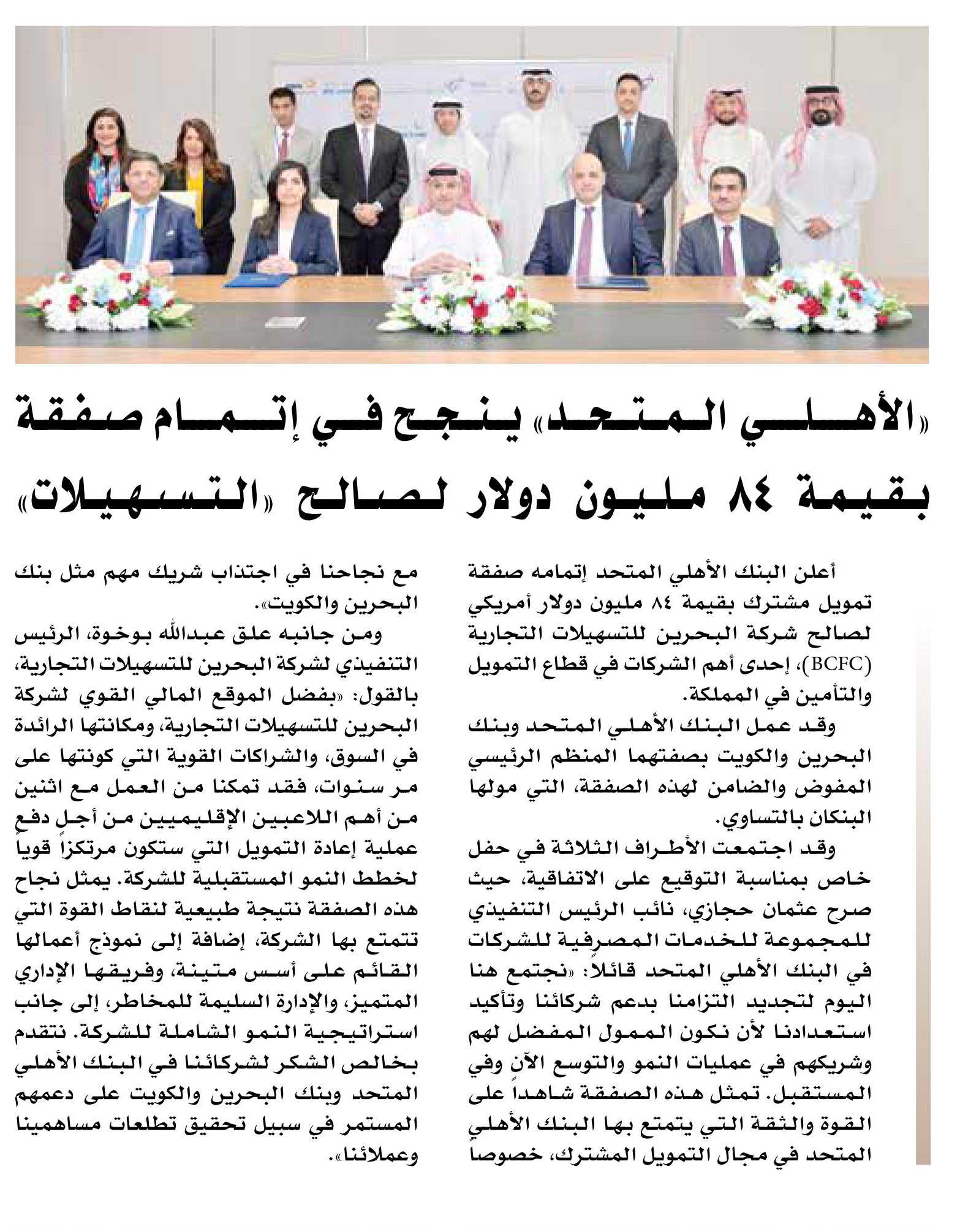 «الأهلي المتحد» ينجح في إتمام صفقة بقيمة ٨٤ مليون دولار لصالح «التسهيلات»

أعلن البنك الأهلي المتحد إتمامه صفقة تمويل مشترك بقيمة ٨٤ مليون دولار أمريكي لصالح شركة البحرين للتسهيلات التجارية (BCFC)، إحدى أهم الشركات في قطاع التمويل والتأمين في المملكة.

وقد عمل البنك الأهلي المتحد وبنك البحرين والكويت بصفتهما المنظم الرئيسي المفوض والضامن لهذه الصفقة، التي مولها البنكان بالتساوي.

وقد اجتمعت الأطراف الثلاثة في حفل خاص بمناسبة التوقيع على الاتفاقية، حيث صرح عثمان حجازي، نائب الرئيس التنفيذي للمجموعة للخدمات المصرفية للشركات في البنك الأهلي المتحد قائلاً: «نجتمع هنا اليوم لتجديد التزامنا بدعم شركائنا وتأكيد استعدادنا لأن نكون الممول المفضل لهم وشريكهم في عمليات النمو والتوسع الآن وفي المستقبل. تمثل هذه الصفقة شاهداً على القوة والثقة التي يتمتع بها البنك الأهلي المتحد في مجال التمويل المشترك، خصوصاً مع نجاحنا في اجتذاب شريك مهم مثل بنك البحرين والكويت».

ومن جانبه علق عبدالله بوخوة، الرئيس التنفيذي لشركة البحرين للتسهيلات التجارية، بالقول: «بفضل الموقع المالي القوي لشركة البحرين للتسهيلات التجارية، ومكانتها الرائدة في السوق، والشراكات القوية التي كونتها على مر سنوات، فقد تمكنا من العمل مع اثنين من أهم اللاعبين الإقليميين من أجل دفع عملية إعادة التمويل التي ستكون مرتكزاً قوياً لخطط النمو المستقبلية للشركة. يمثل نجاح هذه الصفقة نتيجة طبيعية لنقاط القوة التي تتمتع بها الشركة، إضافة إلى نموذج أعمالها القائم على أسس متينة، وفريقها الإداري المتميز، والإدارة السليمة للمخاطر، إلى جانب استراتيجية النمو الشاملة للشركة. نتقدم بخالص الشكر لشركائنا في البنك الأهلي المتحد وبنك البحرين والكويت على دعمهم المستمر في سبيل تحقيق تطلعات مساهمينا وعملائنا».